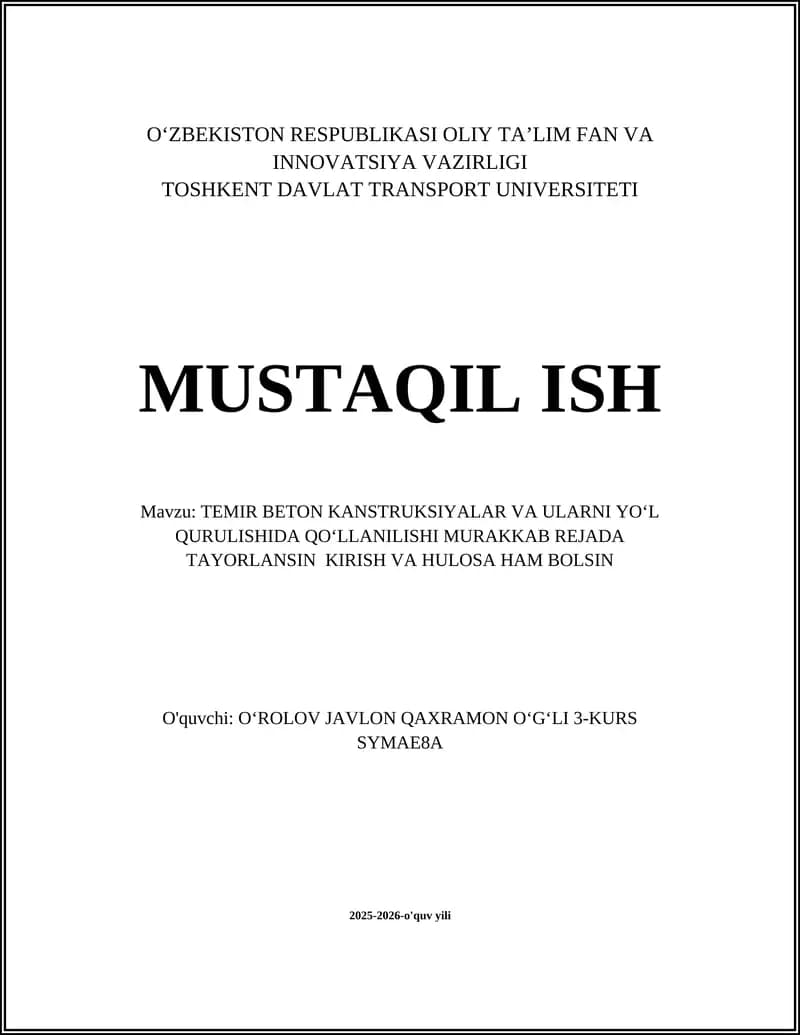 O‘ZBEKISTON RESPUBLIKASI OLIY TA’LIM FAN VA INNOVATSIYA VAZIRLIGI
TOSHKENT DAVLAT TRANSPORT UNIVERSITETI

MUSTAQIL ISH

Mavzu: TEMIR BETON KANSTRUKSIYALAR VA ULARNI YO‘L QURULISHIDA QO‘LLANILISHI MURAKKAB REJADA TAYORLANSIN KIRISH VA HULOSA HAM BOLSIN

O'quvchi: O‘ROLOV JAVLON QAXRAMON O‘G‘LI 3-KURS SYMAE8A

2025-2026-o'quv yili